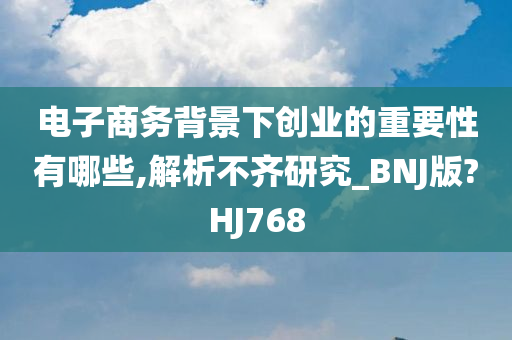 电子商务背景下创业的重要性有哪些,解析不齐研究_BNJ版?HJ768